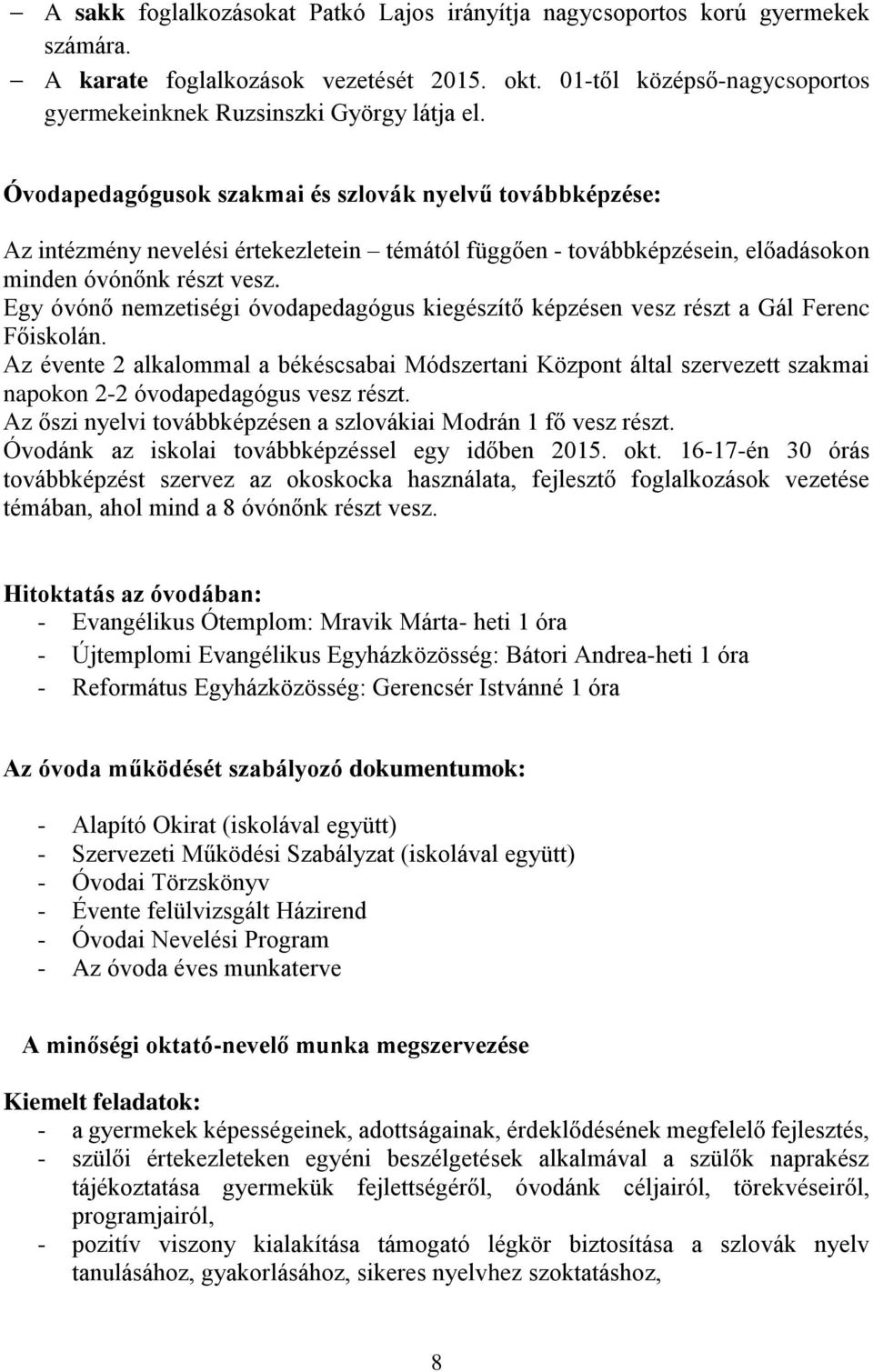 – A sakk foglalkozásokat Patkó Lajos irányítja nagycsoportos korú gyermekek számára.
– A karate foglalkozások vezetését 2015. okt. 01-től középső-nagycsoportos gyermekeinknek Ruzsinszki György látja el.

Óvodapedagógusok szakmai és szlovák nyelvű továbbképzése:

Az intézmény nevelési értekezletein – témától függően - továbbképzésein, előadásokon minden óvónőnk részt vesz.
Egy óvónő nemzetiségi óvodapedagógus kiegészítő képzésen vesz részt a Gál Ferenc Főiskolán.
Az évente 2 alkalommal a békéscsabai Módszertani Központ által szervezett szakmai napokon 2-2 óvodapedagógus vesz részt.
Az őszi nyelvi továbbképzésen a szlovákiai Modrán 1 fő vesz részt.
Óvodánk az iskolai továbbképzéssel egy időben 2015. okt. 16-17-én 30 órás továbbképzést szervez az okoskocka használata, fejlesztő foglalkozások vezetése témában, ahol mind a 8 óvónőnk részt vesz.

Hitoktatás az óvodában:
- Evangélikus Ótemplom: Mravik Márta- heti 1 óra
- Újtemplomi Evangélikus Egyházközösség: Bátori Andrea-heti 1 óra
- Református Egyházközösség: Gerencsér Istvánné 1 óra

Az óvoda működését szabályozó dokumentumok:

- Alapító Okirat (iskolával együtt)
- Szervezeti Működési Szabályzat (iskolával együtt)
- Óvodai Törzskönyv
- Évente felülvizsgált Házirend
- Óvodai Nevelési Program
- Az óvoda éves munkaterve

A minőségi oktató-nevelő munka megszervezése

Kiemelt feladatok:
- a gyermekek képességeinek, adottságainak, érdeklődésének megfelelő fejlesztés,
- szülői értekezleteken egyéni beszélgetések alkalmával a szülők naprakész tájékoztatása gyermekük fejlettségéről, óvodánk céljairól, törekvéseiről, programjairól,
- pozitív viszony kialakítása támogató légkör biztosítása a szlovák nyelv tanulásához, gyakorlásához, sikeres nyelvhez szoktatáshoz,

8